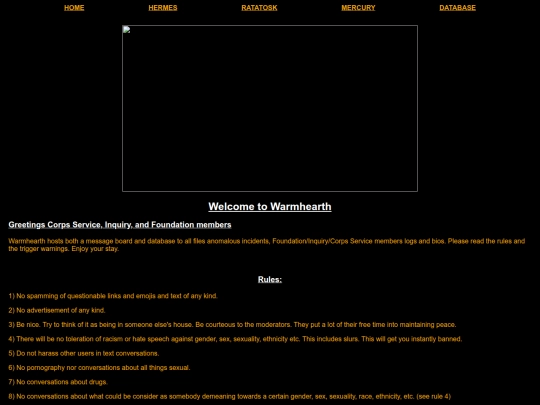 HOME HERMES RATATOSK MERCURY DATABASE

Welcome to Warmhearth

Greetings Corps Service, Inquiry, and Foundation members

Warmhearth hosts both a message board and database to all files anomalous incidents, Foundation/Inquiry/Corps Service members logs and bios. Please read the rules and the trigger warnings. Enjoy your stay.

Rules:

1) No spamming of questionable links and emojis and text of any kind.

2) No advertisement of any kind.

3) Be nice. Try to think of it as being in someone else's house. Be courteous to the moderators. They put a lot of their free time into maintaining peace.

4) There will be no toleration of racism or hate speech against gender, sex, sexuality, ethnicity etc. This includes slurs. This will get you instantly banned.

5) Do not harass other users in text conversations.

6) No pornography nor conversations about all things sexual.

7) No conversations about drugs.

8) No conversations about what could be consider as somebody demeaning towards a certain gender, sex, sexuality, race, ethnicity, etc. (see rule 4)